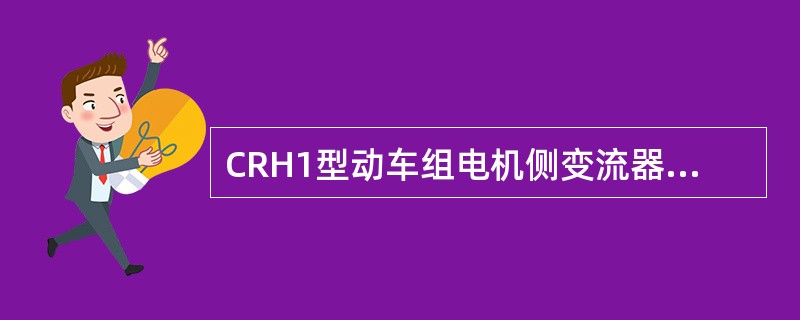 CRH1型动车组电机侧变流器...